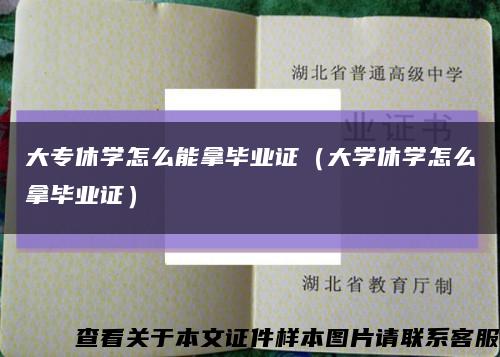 湖北省普通高级中学

业证书

大专休学怎么能拿毕业证（大学休学怎么拿毕业证）

湖北省教育厅制

查看关于本文证件样本图片请联系客服